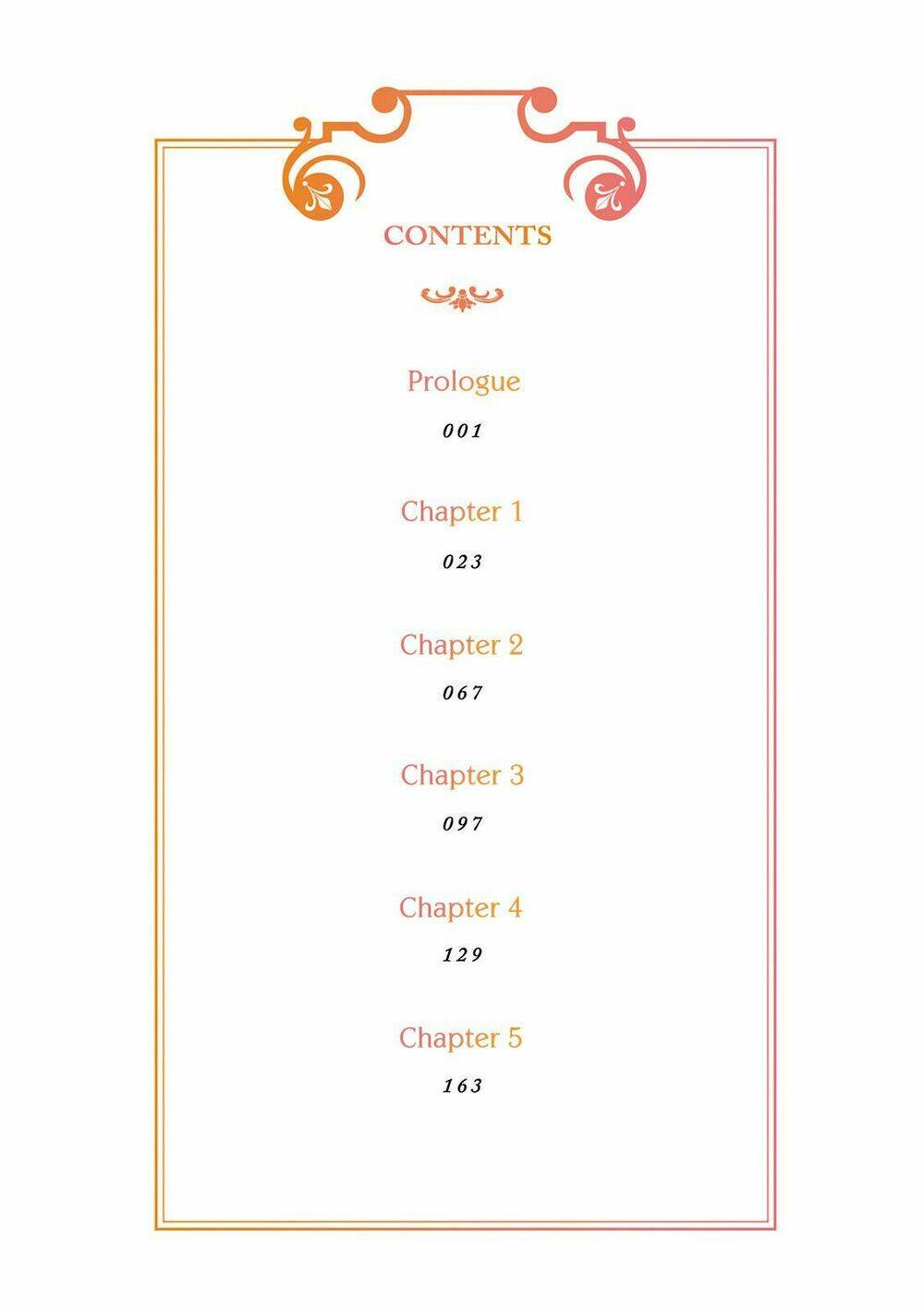 CONTENTS

Prologue

001

Chapter 1

023

Chapter 2

067

Chapter 3

097

Chapter 4

129

Chapter 5

163